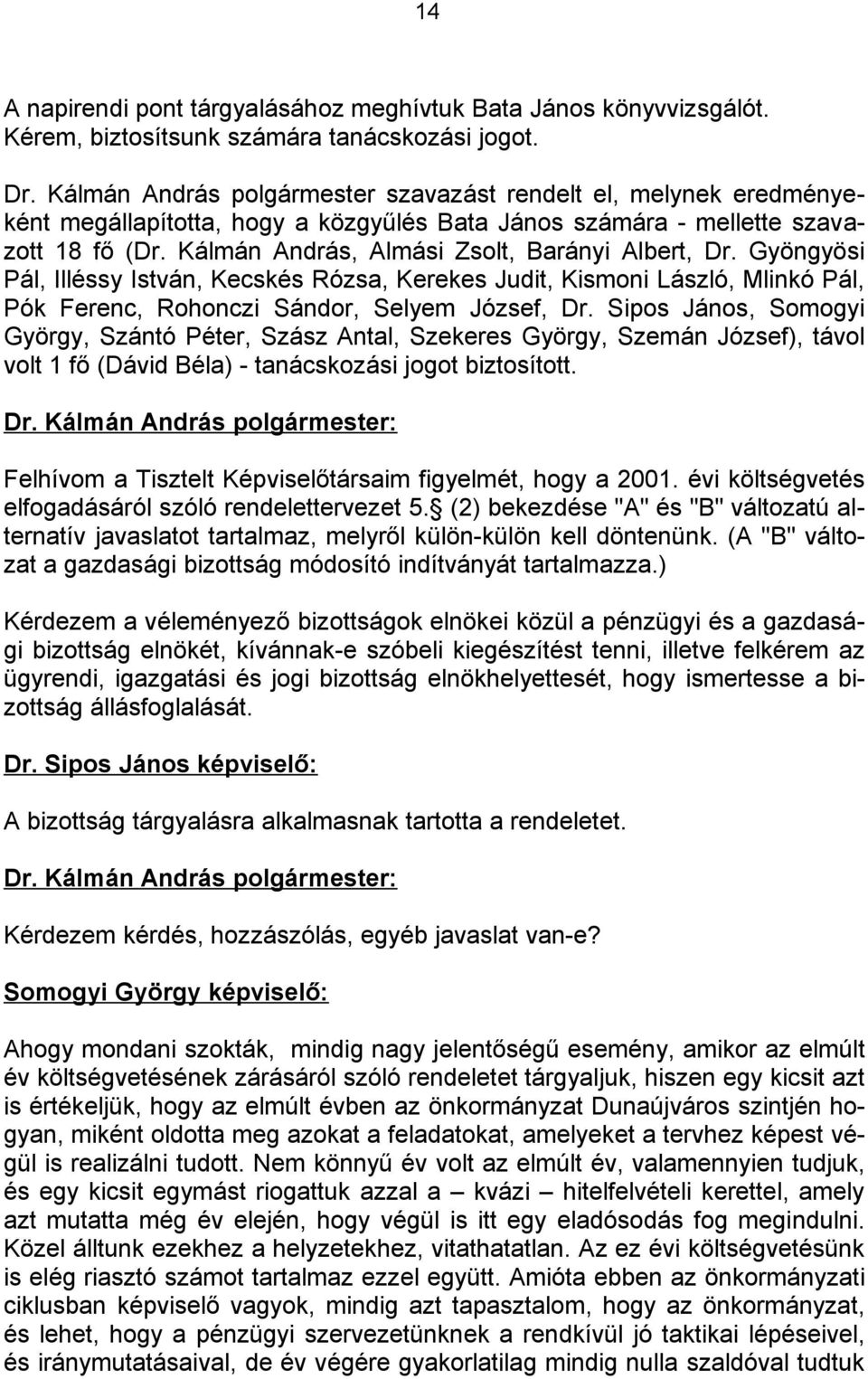 14

A napirendi pont tárgyalásához meghívtuk Bata János könyvvizsgálót. Kérem, biztosítsunk számára tanácskozási jogot.

Dr. Kálmán András polgármester szavazást rendelt el, melynek eredményeként megállapította, hogy a közgyűlés Bata János számára - mellette szavazott 18 fő (Dr. Kálmán András, Almási Zsolt, Barányi Albert, Dr. Gyöngyösi Pál, Illéssy István, Kecskés Rózsa, Kerekes Judit, Kismoni László, Mlinkó Pál, Pók Ferenc, Rohonczi Sándor, Selyem József, Dr. Sipos János, Somogyi György, Szántó Péter, Szász Antal, Szekeres György, Szemán József), távol volt 1 fő (Dávid Béla) - tanácskozási jogot biztosított.

Dr. Kálmán András polgármester:

Felhívom a Tisztelt Képviselőtársaim figyelmét, hogy a 2001. évi költségvetés elfogadásáról szóló rendelettervezet 5. (2) bekezdése "A" és "B" változatú alternatív javaslatot tartalmaz, melyről külön-külön kell döntenünk. (A "B" változat a gazdasági bizottság módosító indítványát tartalmazza.)

Kérdezem a véleményező bizottságok elnökei közül a pénzügyi és a gazdasági bizottság elnökét, kívánnak-e szóbeli kiegészítést tenni, illetve felkérem az ügyrendi, igazgatási és jogi bizottság elnökhelyettesét, hogy ismertesse a bizottság állásfoglalását.

Dr. Sipos János képviselő:

A bizottság tárgyalásra alkalmasnak tartotta a rendeletet.

Dr. Kálmán András polgármester:

Kérdezem kérdés, hozzászólás, egyéb javaslat van-e?

Somogyi György képviselő:

Ahogy mondani szokták, mindig nagy jelentőségű esemény, amikor az elmúlt év költségvetésének zárásáról szóló rendeletet tárgyaljuk, hiszen egy kicsit azt is értékeljük, hogy az elmúlt évben az önkormányzat Dunaújváros szintjén hogyan, miként oldotta meg azokat a feladatokat, amelyeket a tervhez képest végül is realizálni tudott. Nem könnyű év volt az elmúlt év, valamennyien tudjuk, és egy kicsit egymást riogattuk azzal a – kvázi – hitelfelvételi kerettel, amely azt mutatta még év elején, hogy végül is itt egy eladósodás fog megindulni. Közel álltunk ezekhez a helyzetekhez, vitathatatlan. Az ez évi költségvetésünk is elég riasztó számot tartalmaz ezzel együtt. Amióta ebben az önkormányzati ciklusban képviselő vagyok, mindig azt tapasztalom, hogy az önkormányzat, és lehet, hogy a pénzügyi szervezetünknek a rendkívül jó taktikai lépéseivel, és iránymutatásaival, de év végére gyakorlatilag mindig nulla szaldóval tudtuk